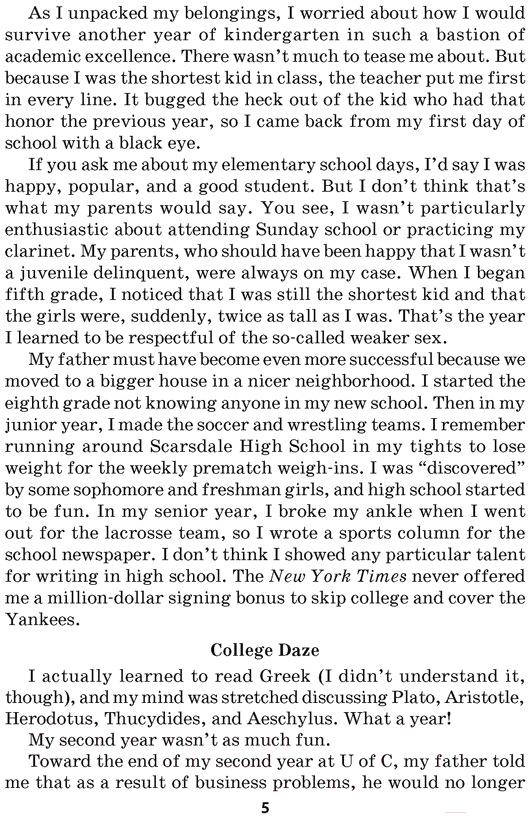 As I unpacked my belongings, I worried about how I would survive another year of kindergarten in such a bastion of academic excellence. There wasn't much to tease me about. But because I was the shortest kid in class, the teacher put me first in every line. It bugged the heck out of the kid who had that honor the previous year, so I came back from my first day of school with a black eye.

If you ask me about my elementary school days, I'd say I was happy, popular, and a good student. But I don't think that's what my parents would say. You see, I wasn't particularly enthusiastic about attending Sunday school or practicing my clarinet. My parents, who should have been happy that I wasn't a juvenile delinquent, were always on my case. When I began fifth grade, I noticed that I was still the shortest kid and that the girls were, suddenly, twice as tall as I was. That's the year I learned to be respectful of the so-called weaker sex.

My father must have become even more successful because we moved to a bigger house in a nicer neighborhood. I started the eighth grade not knowing anyone in my new school. Then in my junior year, I made the soccer and wrestling teams. I remember running around Scarsdale High School in my tights to lose weight for the weekly prematch weigh-ins. I was "discovered" by some sophomore and freshman girls, and high school started to be fun. In my senior year, I broke my ankle when I went out for the lacrosse team, so I wrote a sports column for the school newspaper. I don't think I showed any particular talent for writing in high school. The New York Times never offered me a million-dollar signing bonus to skip college and cover the Yankees.

College Daze

I actually learned to read Greek (I didn't understand it, though), and my mind was stretched discussing Plato, Aristotle, Herodotus, Thucydides, and Aeschylus. What a year!

My second year wasn't as much fun.

Toward the end of my second year at U of C, my father told me that as a result of business problems, he would no longer

5